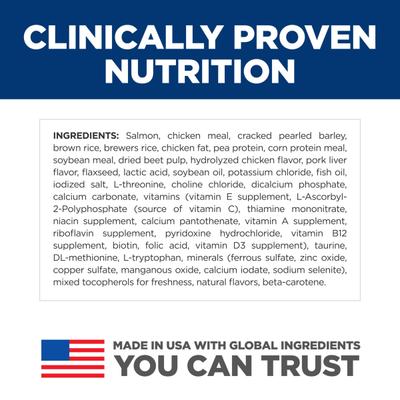 CLINICALLY PROVEN NUTRITION

INGREDIENTS: Salmon, chicken meal, cracked pearled barley, brown rice, brewers rice, chicken fat, pea protein, corn protein meal, soybean meal, dried beet pulp, hydrolyzed chicken flavor, pork liver flavor, flaxseed, lactic acid, soybean oil, potassium chloride, fish oil, iodized salt, L-threonine, choline chloride, dicalcium phosphate, calcium carbonate, vitamins (vitamin E supplement, L-Ascorbyl-2-Polyphosphate (source of vitamin C), thiamine mononitrate, niacin supplement, calcium pantothenate, vitamin A supplement, riboflavin supplement, pyridoxine hydrochloride, vitamin B12 supplement, biotin, folic acid, vitamin D3 supplement), taurine, DL-methionine, L-tryptophan, minerals (ferrous sulfate, zinc oxide, copper sulfate, manganous oxide, calcium iodate, sodium selenite), mixed tocopherols for freshness, natural flavors, beta-carotene.

MADE IN USA WITH GLOBAL INGREDIENTS
YOU CAN TRUST